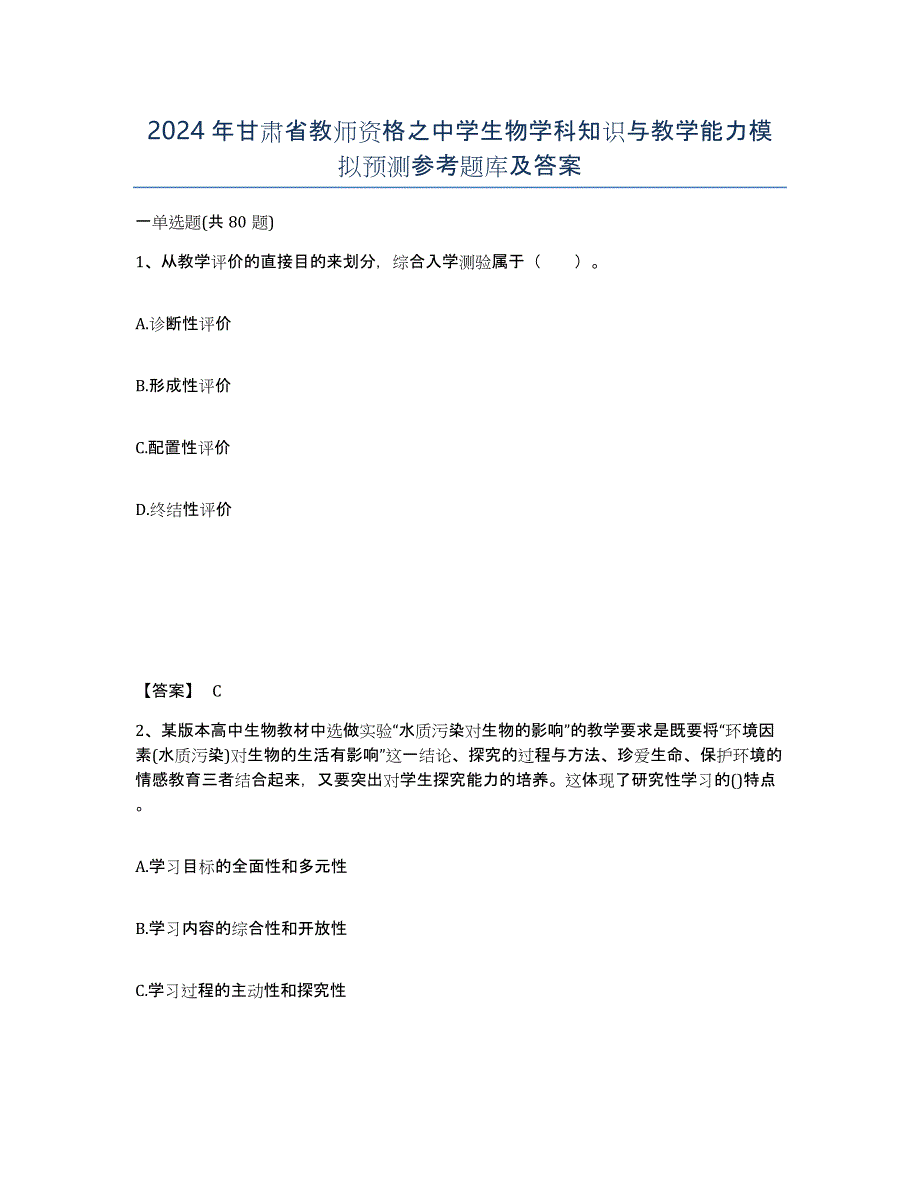 2024年甘肃省教师资格之中学生物学科知识与教学能力模拟预测参考题库及答案

一单选题(共 80 题)

1、从教学评价的直接目的来划分，综合入学测验属于（　　）。

A.诊断性评价

B.形成性评价

C.配置性评价

D.终结性评价

【答案】 C

2、某版本高中生物教材中选做实验“水质污染对生物的影响”的教学要求是既要将“环境因素(水质污染)对生物的生活有影响”这一结论、探究的过程与方法、珍爱生命、保护环境的情感教育三者结合起来，又要突出对学生探究能力的培养。这体现了研究性学习的()特点。

A.学习目标的全面性和多元性

B.学习内容的综合性和开放性

C.学习过程的主动性和探究性